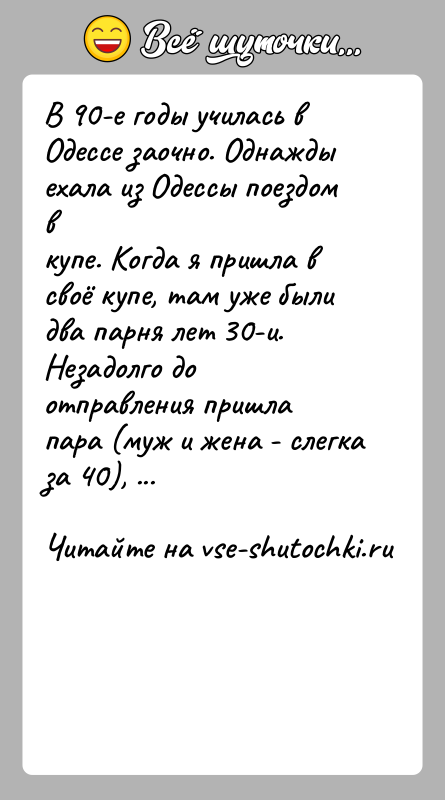 Всё шуточки...

В 90-е годы училась в Одессе заочно. Однажды ехала из Одессы поездом в
купе. Когда я пришла в своё купе, там уже были два парня лет 30-и. Незадолго до отправления пришла пара (муж и жена - слегка за 40), ...

Читайте на vse-shutochki.ru